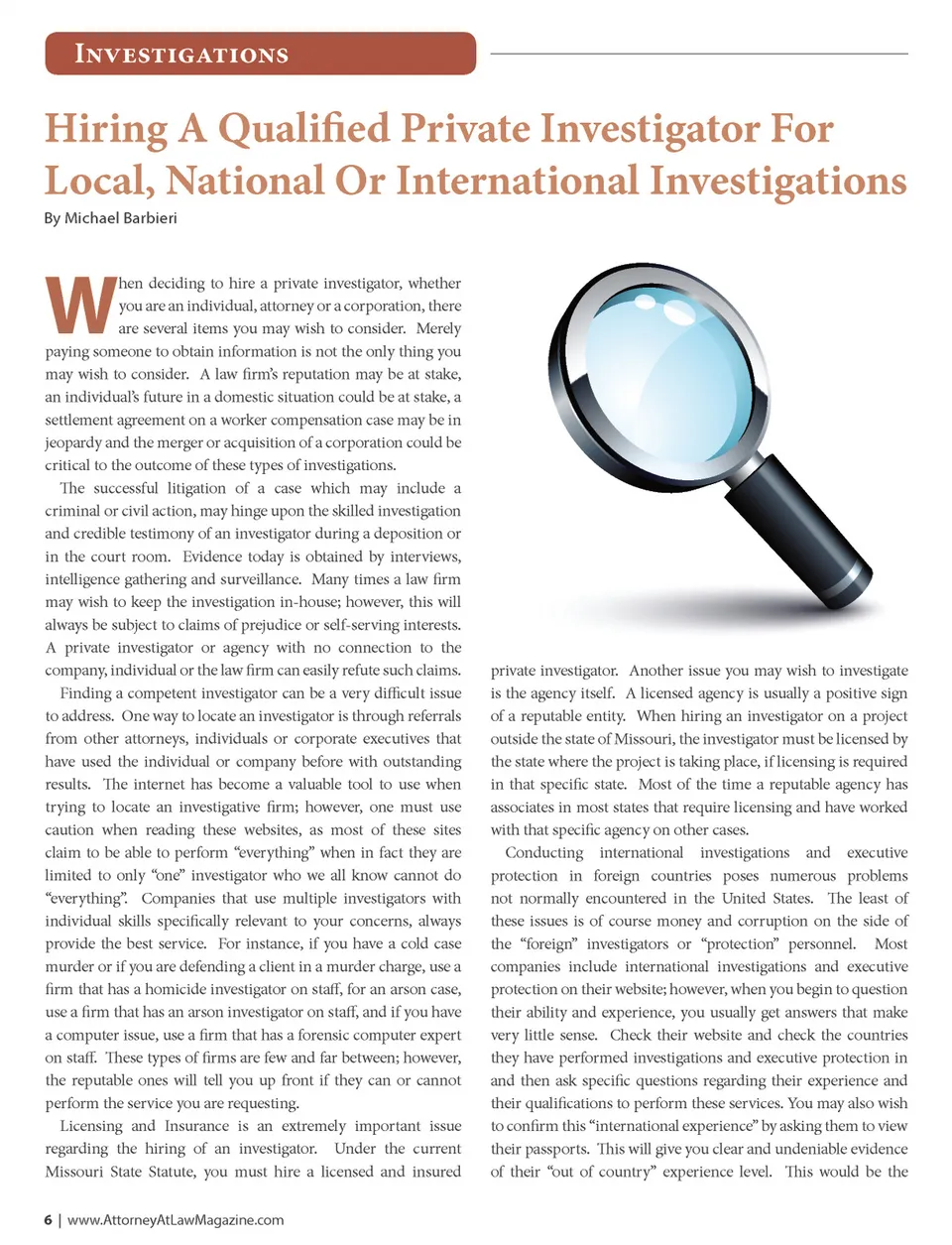 INVESTIGATIONS

Hiring A Qualified Private Investigator For Local, National Or International Investigations

By Michael Barbieri

When deciding to hire a private investigator, whether you are an individual, attorney or a corporation, there are several items you may wish to consider. Merely paying someone to obtain information is not the only thing you may wish to consider. A law firm's reputation may be at stake, an individual's future in a domestic situation could be at stake, a settlement agreement on a worker compensation case may be in jeopardy and the merger or acquisition of a corporation could be critical to the outcome of these types of investigations.

The successful litigation of a case which may include a criminal or civil action, may hinge upon the skilled investigation and credible testimony of an investigator during a deposition or in the court room. Evidence today is obtained by interviews, intelligence gathering and surveillance. Many times a law firm may wish to keep the investigation in-house; however, this will always be subject to claims of prejudice or self-serving interests. A private investigator or agency with no connection to the company, individual or the law firm can easily refute such claims.

Finding a competent investigator can be a very difficult issue to address. One way to locate an investigator is through referrals from other attorneys, individuals or corporate executives that have used the individual or company before with outstanding results. The internet has become a valuable tool to use when trying to locate an investigative firm; however, one must use caution when reading these websites, as most of these sites claim to be able to perform "everything" when in fact they are limited to only "one" investigator who we all know cannot do "everything". Companies that use multiple investigators with individual skills specifically relevant to your concerns, always provide the best service. For instance, if you have a cold case murder or if you are defending a client in a murder charge, use a firm that has a homicide investigator on staff, for an arson case, use a firm that has an arson investigator on staff, and if you have a computer issue, use a firm that has a forensic computer expert on staff. These types of firms are few and far between; however, the reputable ones will tell you up front if they can or cannot perform the service you are requesting.

Licensing and Insurance is an extremely important issue regarding the hiring of an investigator. Under the current Missouri State Statute, you must hire a licensed and insured private investigator. Another issue you may wish to investigate is the agency itself. A licensed agency is usually a positive sign of a reputable entity. When hiring an investigator on a project outside the state of Missouri, the investigator must be licensed by the state where the project is taking place, if licensing is required in that specific state. Most of the time a reputable agency has associates in most states that require licensing and have worked with that specific agency on other cases.

Conducting international investigations and executive protection in foreign countries poses numerous problems not normally encountered in the United States. The least of these issues is of course money and corruption on the side of the "foreign" investigators or "protection" personnel. Most companies include international investigations and executive protection on their website; however, when you begin to question their ability and experience, you usually get answers that make very little sense. Check their website and check the countries they have performed investigations and executive protection in and then ask specific questions regarding their experience and their qualifications to perform these services. You may also wish to confirm this "international experience" by asking them to view their passports. This will give you clear and undeniable evidence of their "out of country" experience level. This would be the

6 | www.AttorneyAtLawMagazine.com